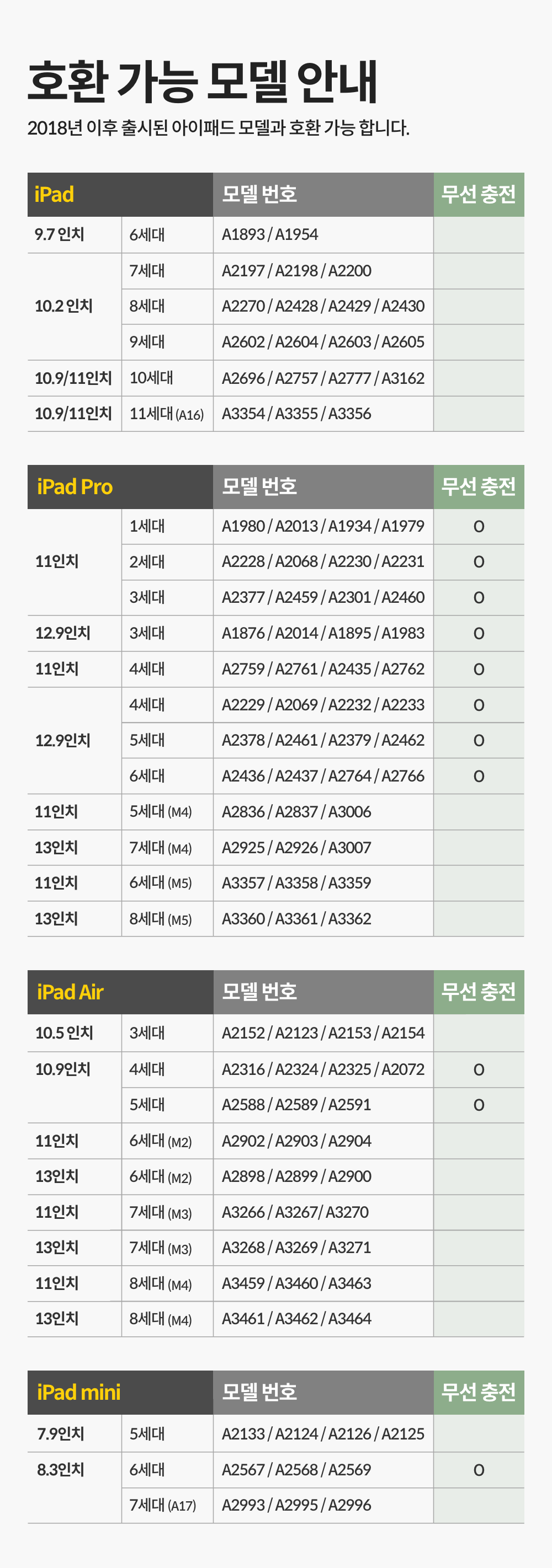 호환 가능 모델 안내

2018년 이후 출시된 아이패드 모델과 호환 가능 합니다.

| iPad | | 모델 번호 | 무선 충전 |
|---|---|---|---|
| 9.7 인치 | 6세대 | A1893 / A1954 | |
| 10.2 인치 | 7세대 | A2197 / A2198 / A2200 | |
| | 8세대 | A2270 / A2428 / A2429 / A2430 | |
| | 9세대 | A2602 / A2604 / A2603 / A2605 | |
| 10.9/11인치 | 10세대 | A2696 / A2757 / A2777 / A3162 | |
| 10.9/11인치 | 11세대 (A16) | A3354 / A3355 / A3356 | |

| iPad Pro | | 모델 번호 | 무선 충전 |
|---|---|---|---|
| 11인치 | 1세대 | A1980 / A2013 / A1934 / A1979 | O |
| | 2세대 | A2228 / A2068 / A2230 / A2231 | O |
| | 3세대 | A2377 / A2459 / A2301 / A2460 | O |
| 12.9인치 | 3세대 | A1876 / A2014 / A1895 / A1983 | O |
| 11인치 | 4세대 | A2759 / A2761 / A2435 / A2762 | O |
| 12.9인치 | 4세대 | A2229 / A2069 / A2232 / A2233 | O |
| | 5세대 | A2378 / A2461 / A2379 / A2462 | O |
| | 6세대 | A2436 / A2437 / A2764 / A2766 | O |
| 11인치 | 5세대 (M4) | A2836 / A2837 / A3006 | |
| 13인치 | 7세대 (M4) | A2925 / A2926 / A3007 | |
| 11인치 | 6세대 (M5) | A3357 / A3358 / A3359 | |
| 13인치 | 8세대 (M5) | A3360 / A3361 / A3362 | |

| iPad Air | | 모델 번호 | 무선 충전 |
|---|---|---|---|
| 10.5 인치 | 3세대 | A2152 / A2123 / A2153 / A2154 | |
| 10.9인치 | 4세대 | A2316 / A2324 / A2325 / A2072 | O |
| | 5세대 | A2588 / A2589 / A2591 | O |
| 11인치 | 6세대 (M2) | A2902 / A2903 / A2904 | |
| 13인치 | 6세대 (M2) | A2898 / A2899 / A2900 | |
| 11인치 | 7세대 (M3) | A3266 / A3267/ A3270 | |
| 13인치 | 7세대 (M3) | A3268 / A3269 / A3271 | |
| 11인치 | 8세대 (M4) | A3459 / A3460 / A3463 | |
| 13인치 | 8세대 (M4) | A3461 / A3462 / A3464 | |

| iPad mini | | 모델 번호 | 무선 충전 |
|---|---|---|---|
| 7.9인치 | 5세대 | A2133 / A2124 / A2126 / A2125 | |
| 8.3인치 | 6세대 | A2567 / A2568 / A2569 | O |
| | 7세대 (A17) | A2993 / A2995 / A2996 | |